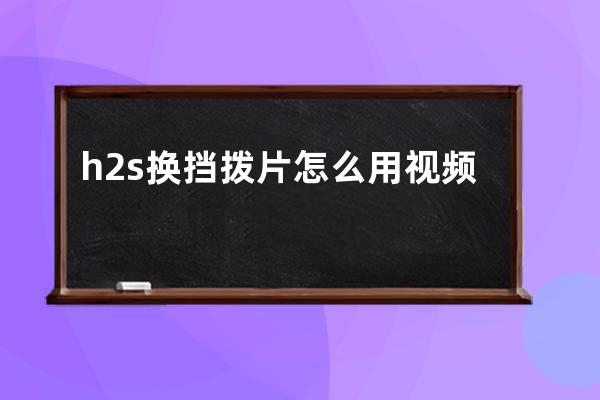 h2s换挡拨片怎么用视频